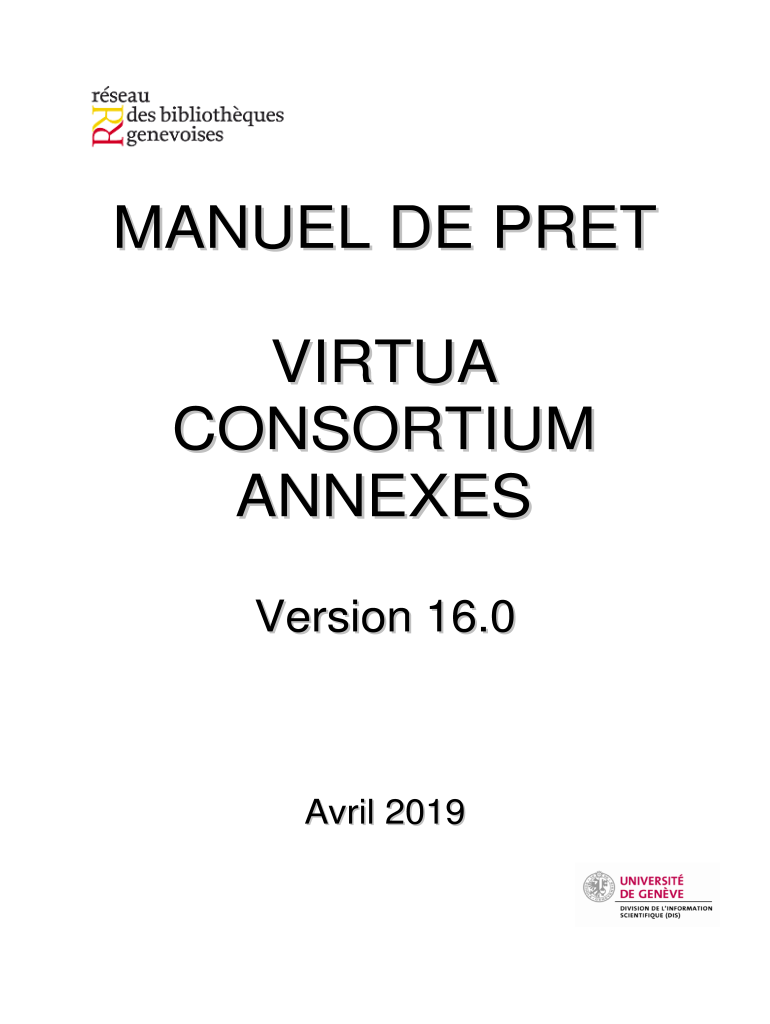 réseau
des bibliothèques
genevoises

MANUEL DE PRET

VIRTUA
CONSORTIUM
ANNEXES

Version 16.0

Avril 2019

UNIVERSITÉ
DE GENÈVE
DIVISION DE L'INFORMATION
SCIENTIFIQUE (DIS)